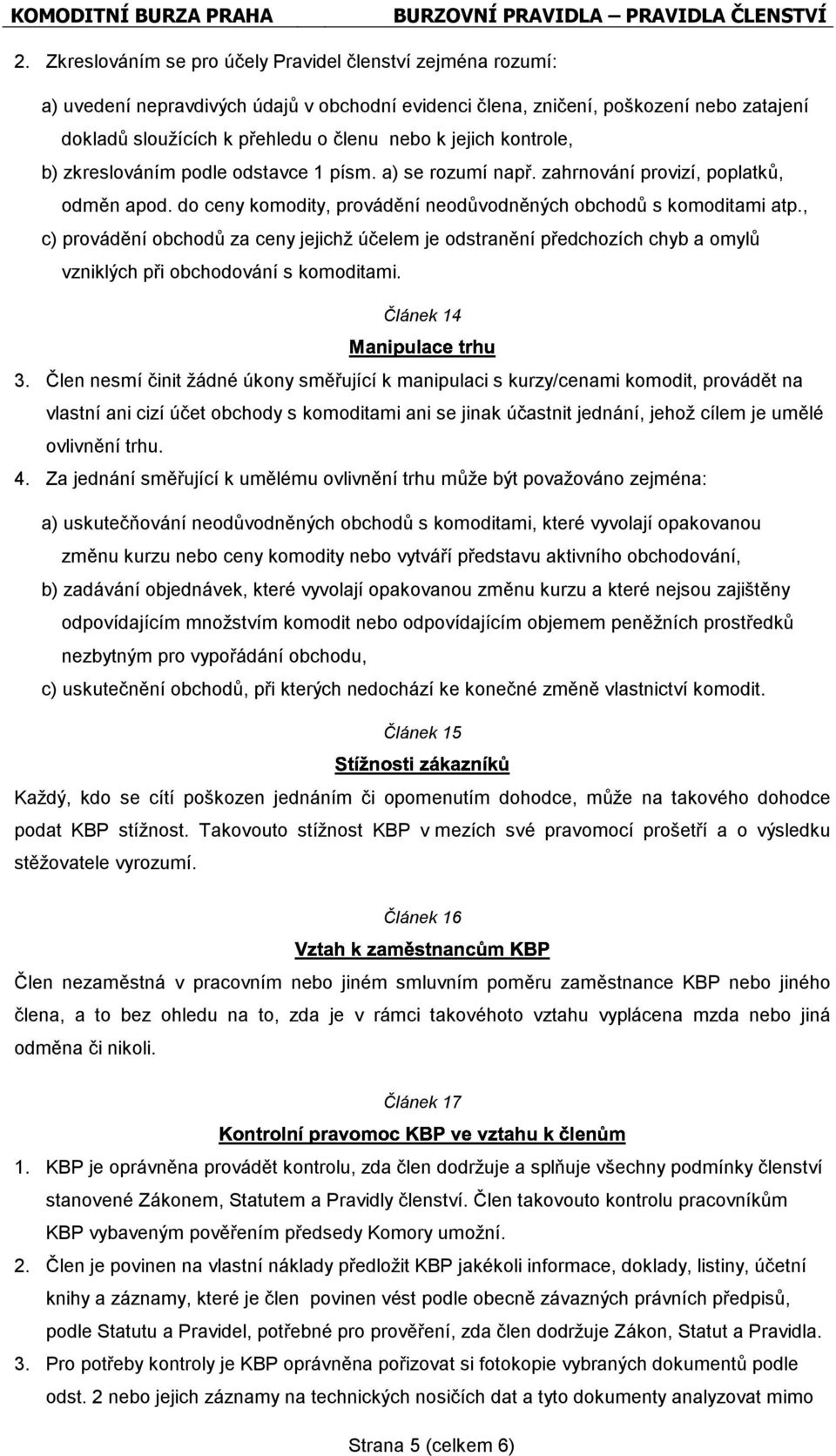 KOMODITNÍ BURZA PRAHA BURZOVNÍ PRAVIDLA – PRAVIDLA ČLENSTVÍ

2. Zkreslováním se pro účely Pravidel členství zejména rozumí:

a) uvedení nepravdivých údajů v obchodní evidenci člena, zničení, poškození nebo zatajení dokladů sloužících k přehledu o členu nebo k jejich kontrole,

b) zkreslováním podle odstavce 1 písm. a) se rozumí např. zahrnování provizí, poplatků, odměn apod. do ceny komodity, provádění neodůvodněných obchodů s komoditami atp.,

c) provádění obchodů za ceny jejichž účelem je odstranění předchozích chyb a omylů vzniklých při obchodování s komoditami.

Článek 14

Manipulace trhu

3. Člen nesmí činit žádné úkony směřující k manipulaci s kurzy/cenami komodit, provádět na vlastní ani cizí účet obchody s komoditami ani se jinak účastnit jednání, jehož cílem je umělé ovlivnění trhu.

4. Za jednání směřující k umělému ovlivnění trhu může být považováno zejména:

a) uskutečňování neodůvodněných obchodů s komoditami, které vyvolají opakovanou změnu kurzu nebo ceny komodity nebo vytváří představu aktivního obchodování,

b) zadávání objednávek, které vyvolají opakovanou změnu kurzu a které nejsou zajištěny odpovídajícím množstvím komodit nebo odpovídajícím objemem peněžních prostředků nezbytným pro vypořádání obchodu,

c) uskutečnění obchodů, při kterých nedochází ke konečné změně vlastnictví komodit.

Článek 15

Stížnosti zákazníků

Každý, kdo se cítí poškozen jednáním či opomenutím dohodce, může na takového dohodce podat KBP stížnost. Takovouto stížnost KBP v mezích své pravomocí prošetří a o výsledku stěžovatele vyrozumí.

Článek 16

Vztah k zaměstnancům KBP

Člen nezaměstná v pracovním nebo jiném smluvním poměru zaměstnance KBP nebo jiného člena, a to bez ohledu na to, zda je v rámci takovéhoto vztahu vyplácena mzda nebo jiná odměna či nikoli.

Článek 17

Kontrolní pravomoc KBP ve vztahu k členům

1. KBP je oprávněna provádět kontrolu, zda člen dodržuje a splňuje všechny podmínky členství stanovené Zákonem, Statutem a Pravidly členství. Člen takovouto kontrolu pracovníkům KBP vybaveným pověřením předsedy Komory umožní.

2. Člen je povinen na vlastní náklady předložit KBP jakékoli informace, doklady, listiny, účetní knihy a záznamy, které je člen povinen vést podle obecně závazných právních předpisů, podle Statutu a Pravidel, potřebné pro prověření, zda člen dodržuje Zákon, Statut a Pravidla.

3. Pro potřeby kontroly je KBP oprávněna pořizovat si fotokopie vybraných dokumentů podle odst. 2 nebo jejich záznamy na technických nosičích dat a tyto dokumenty analyzovat mimo

Strana 5 (celkem 6)